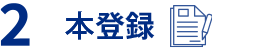 2 本登録